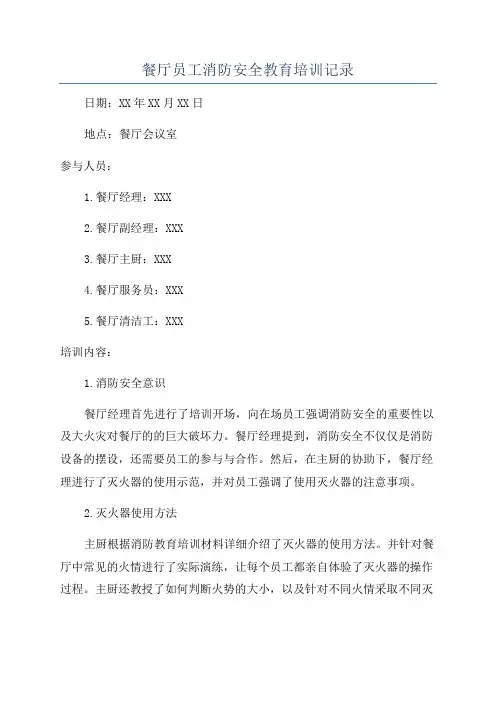 餐厅员工消防安全教育培训记录

日期：XX年XX月XX日

地点：餐厅会议室

参与人员：

1.餐厅经理：XXX

2.餐厅副经理：XXX

3.餐厅主厨：XXX

4.餐厅服务员：XXX

5.餐厅清洁工：XXX

培训内容：

1.消防安全意识

餐厅经理首先进行了培训开场，向在场员工强调消防安全的重要性以及大火灾对餐厅的的巨大破坏力。餐厅经理提到，消防安全不仅仅是消防设备的摆设，还需要员工的参与与合作。然后，在主厨的协助下，餐厅经理进行了灭火器的使用示范，并对员工强调了使用灭火器的注意事项。

2.灭火器使用方法

主厨根据消防教育培训材料详细介绍了灭火器的使用方法。并针对餐厅中常见的火情进行了实际演练，让每个员工都亲自体验了灭火器的操作过程。主厨还教授了如何判断火势的大小，以及针对不同火情采取不同灭